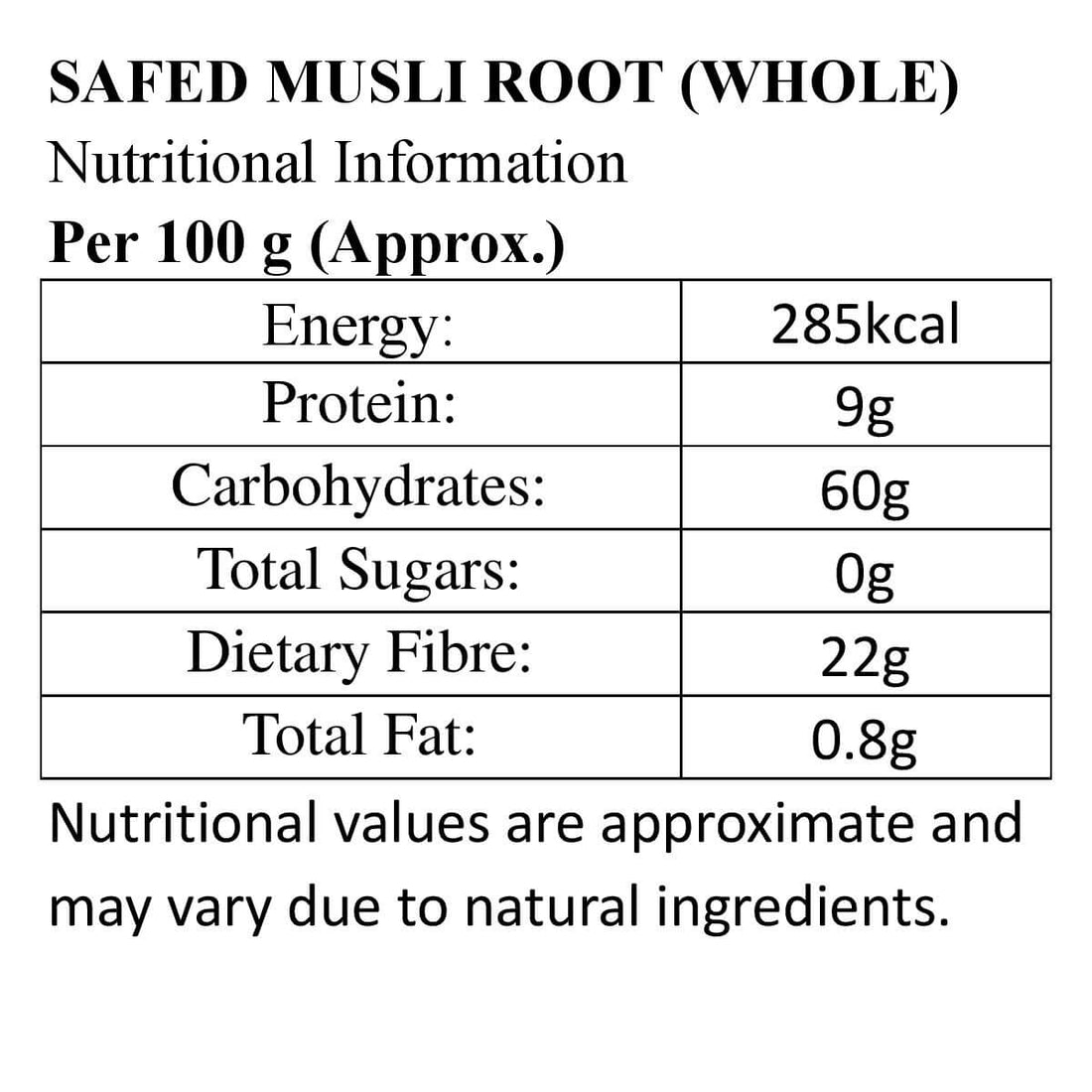 SAFED MUSLI ROOT (WHOLE)
Nutritional Information
Per 100 g (Approx.)

| Energy: | 285kcal |
|---|---|
| Protein: | 9g |
| Carbohydrates: | 60g |
| Total Sugars: | 0g |
| Dietary Fibre: | 22g |
| Total Fat: | 0.8g |

Nutritional values are approximate and may vary due to natural ingredients.